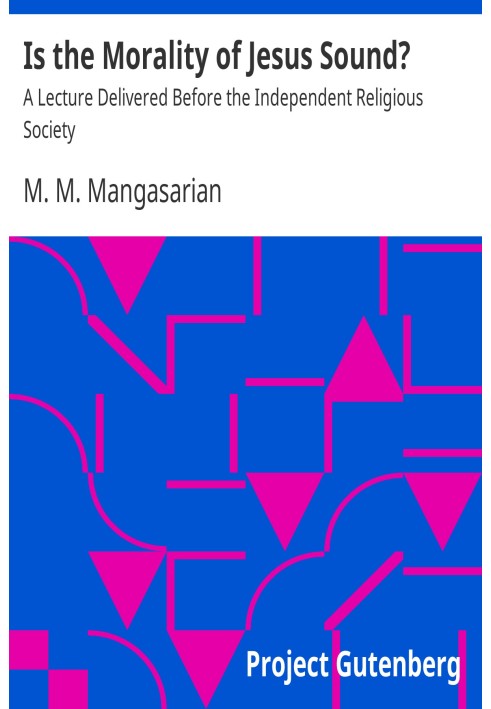 Is the Morality of Jesus Sound?

A Lecture Delivered Before the Independent Religious Society

M. M. Mangasarian

Project Gutenberg